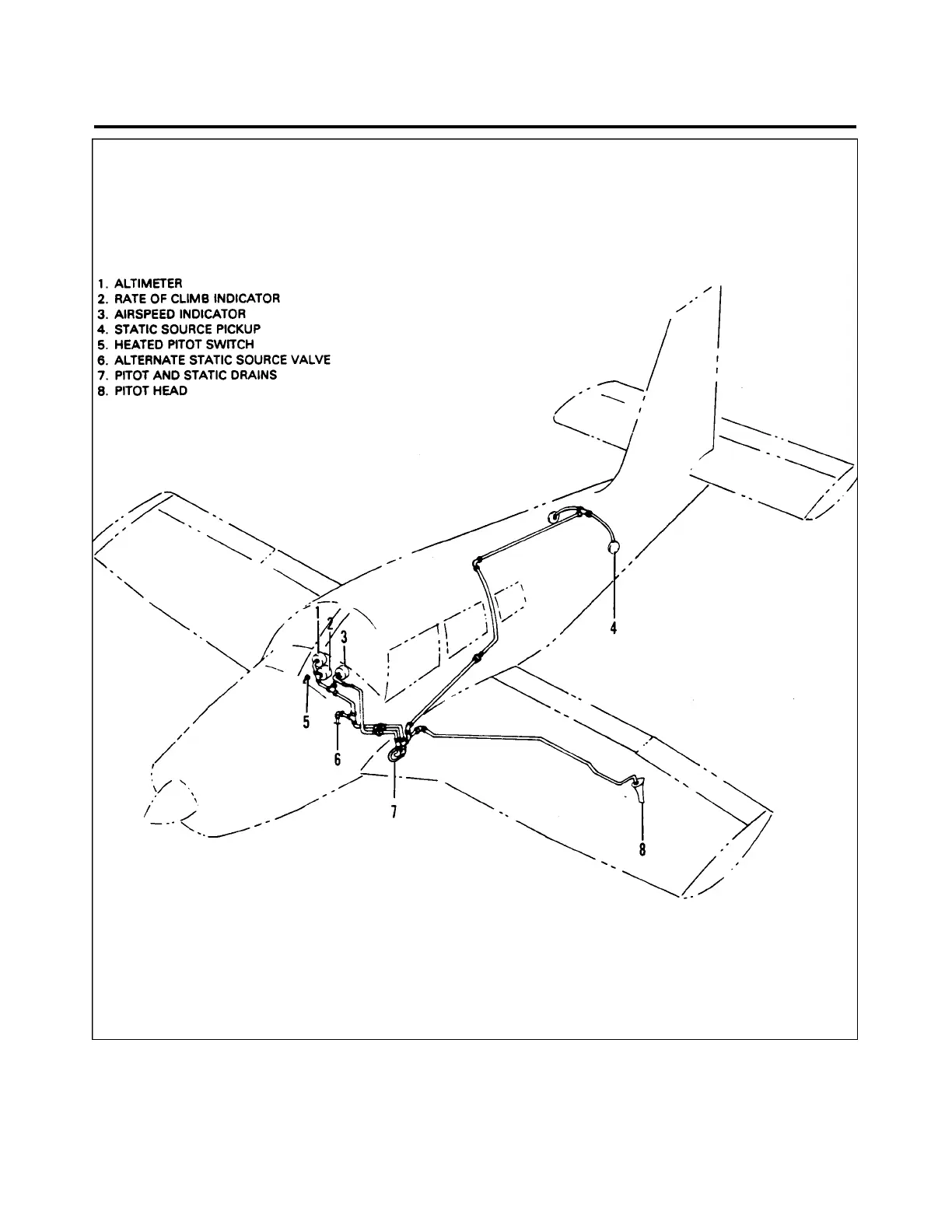 1. ALTIMETER
2. RATE OF CLIMB INDICATOR
3. AIRSPEED INDICATOR
4. STATIC SOURCE PICKUP
5. HEATED PITOT SWITCH
6. ALTERNATE STATIC SOURCE VALVE
7. PITOT AND STATIC DRAINS
8. PITOT HEAD

1
2
3
4
5
6
7
8